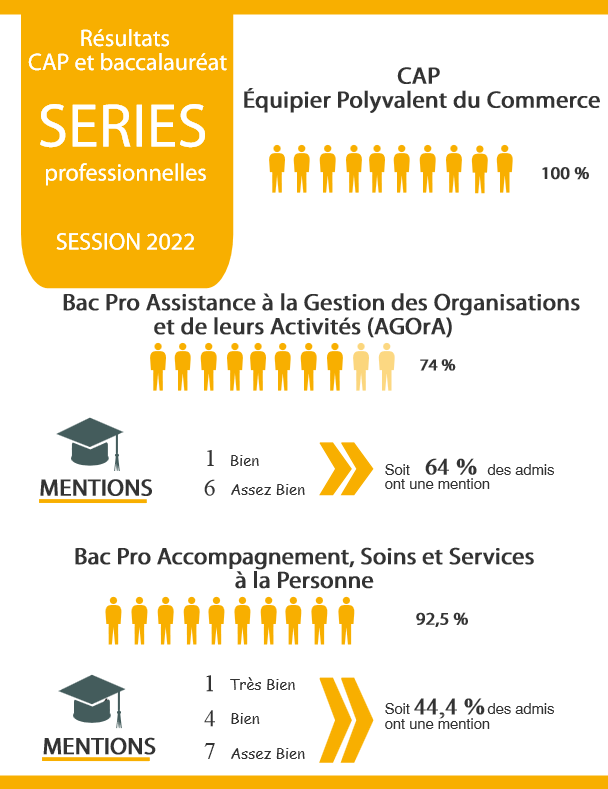 Résultats
CAP et baccalauréat

SERIES
professionnelles

SESSION 2022

CAP
Équipier Polyvalent du Commerce

100 %

Bac Pro Assistance à la Gestion des Organisations et de leurs Activités (AGOrA)

74 %

MENTIONS

1 Bien
6 Assez Bien

Soit 64 % des admis ont une mention

Bac Pro Accompagnement, Soins et Services à la Personne

92,5 %

MENTIONS

1 Très Bien
4 Bien
7 Assez Bien

Soit 44,4 % des admis ont une mention